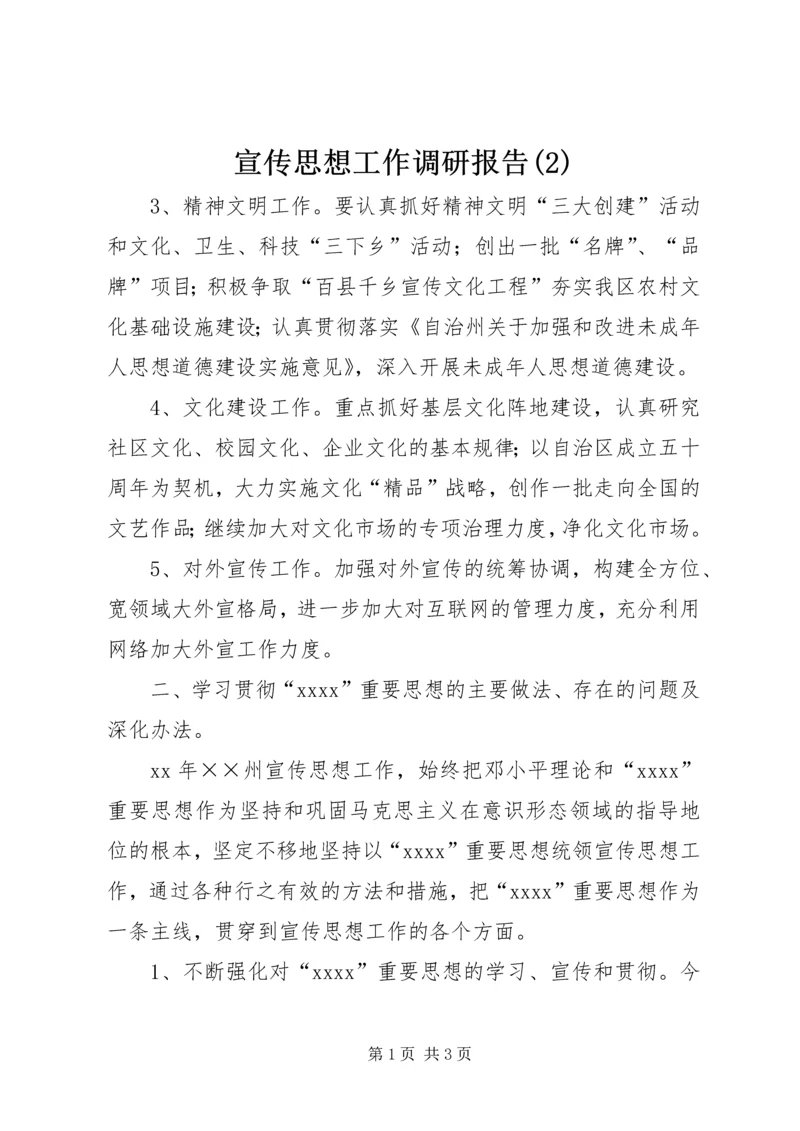 宣传思想工作调研报告(2)

3、精神文明工作。要认真抓好精神文明“三大创建”活动和文化、卫生、科技“三下乡”活动；创出一批“名牌”、“品牌”项目；积极争取“百县千乡宣传文化工程”夯实我区农村文化基础设施建设；认真贯彻落实《自治州关于加强和改进未成年人思想道德建设实施意见》，深入开展未成年人思想道德建设。

4、文化建设工作。重点抓好基层文化阵地建设，认真研究社区文化、校园文化、企业文化的基本规律；以自治区成立五十周年为契机，大力实施文化“精品”战略，创作一批走向全国的文艺作品；继续加大对文化市场的专项治理力度，净化文化市场。

5、对外宣传工作。加强对外宣传的统筹协调，构建全方位、宽领域大外宣格局，进一步加大对互联网的管理力度，充分利用网络加大外宣工作力度。

二、学习贯彻“xxxx”重要思想的主要做法、存在的问题及深化办法。

xx 年××州宣传思想工作，始终把邓小平理论和“xxxx”重要思想作为坚持和巩固马克思主义在意识形态领域的指导地位的根本，坚定不移地坚持以“xxxx”重要思想统领宣传思想工作，通过各种行之有效的方法和措施，把“xxxx”重要思想作为一条主线，贯穿到宣传思想工作的各个方面。

1、不断强化对“xxxx”重要思想的学习、宣传和贯彻。今

第 1 页 共 3 页